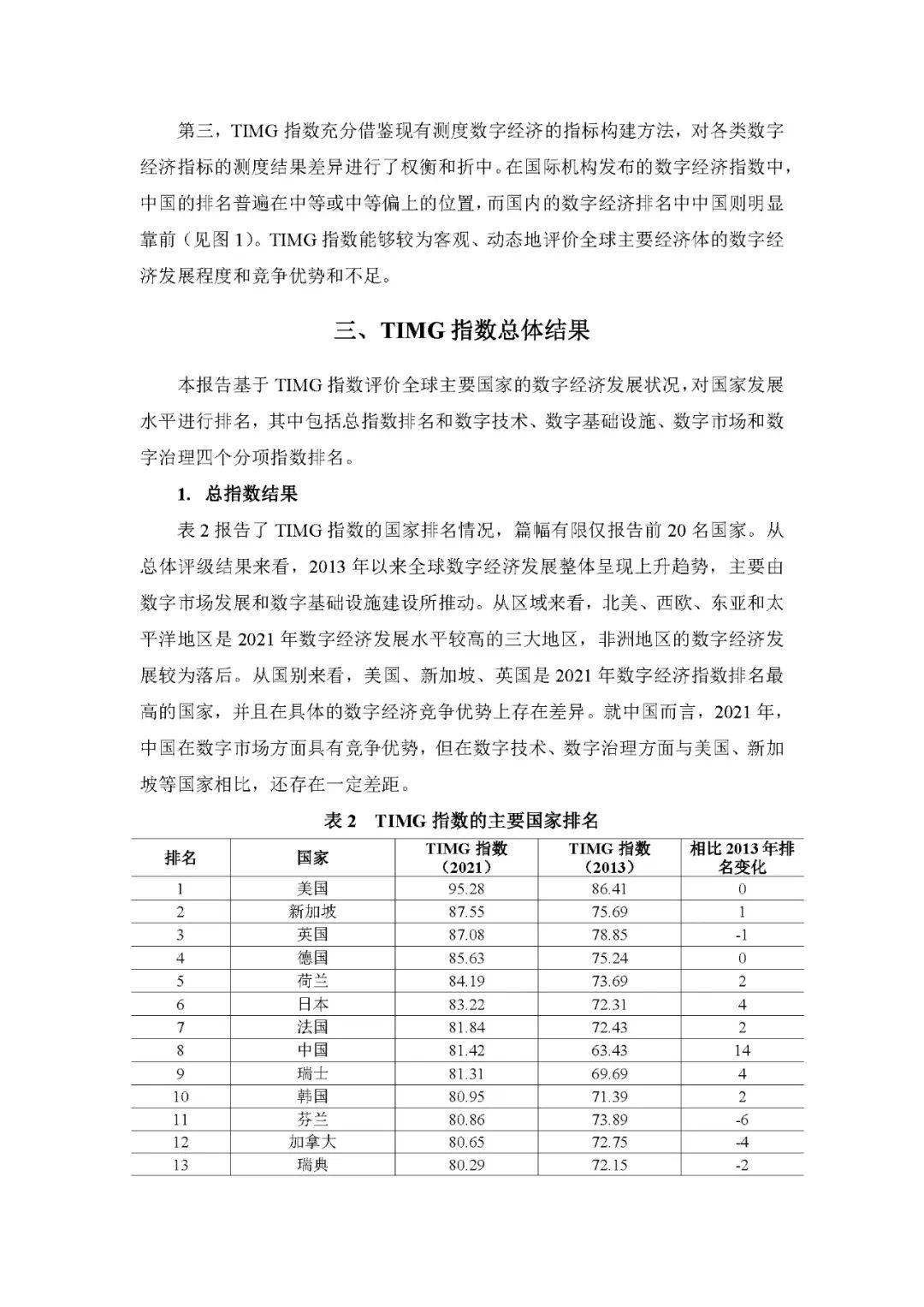 第三，TIMG 指数充分借鉴现有测度数字经济的指标构建方法，对各类数字经济指标的测度结果差异进行了权衡和折中。在国际机构发布的数字经济指数中，中国的排名普遍在中等或中等偏上的位置，而国内的数字经济排名中中国则明显靠前（见图 1）。TIMG 指数能够较为客观、动态地评价全球主要经济体的数字经济发展程度和竞争优势和不足。

三、TIMG 指数总体结果

本报告基于 TIMG 指数评价全球主要国家的数字经济发展状况，对国家发展水平进行排名，其中包括总指数排名和数字技术、数字基础设施、数字市场和数字治理四个分项指数排名。

1. 总指数结果

表 2 报告了 TIMG 指数的国家排名情况，篇幅有限仅报告前 20 名国家。从总体评级结果来看，2013 年以来全球数字经济发展整体呈现上升趋势，主要由数字市场发展和数字基础设施建设所推动。从区域来看，北美、西欧、东亚和太平洋地区是 2021 年数字经济发展水平较高的三大地区，非洲地区的数字经济发展较为落后。从国别来看，美国、新加坡、英国是 2021 年数字经济指数排名最高的国家，并且在具体的数字经济竞争优势上存在差异。就中国而言，2021 年，中国在数字市场方面具有竞争优势，但在数字技术、数字治理方面与美国、新加坡等国家相比，还存在一定差距。

表 2　TIMG 指数的主要国家排名

| 排名 | 国家 | TIMG 指数（2021） | TIMG 指数（2013） | 相比 2013 年排名变化 |
|---|---|---|---|---|
| 1 | 美国 | 95.28 | 86.41 | 0 |
| 2 | 新加坡 | 87.55 | 75.69 | 1 |
| 3 | 英国 | 87.08 | 78.85 | -1 |
| 4 | 德国 | 85.63 | 75.24 | 0 |
| 5 | 荷兰 | 84.19 | 73.69 | 2 |
| 6 | 日本 | 83.22 | 72.31 | 4 |
| 7 | 法国 | 81.84 | 72.43 | 2 |
| 8 | 中国 | 81.42 | 63.43 | 14 |
| 9 | 瑞士 | 81.31 | 69.69 | 4 |
| 10 | 韩国 | 80.95 | 71.39 | 2 |
| 11 | 芬兰 | 80.86 | 73.89 | -6 |
| 12 | 加拿大 | 80.65 | 72.75 | -4 |
| 13 | 瑞典 | 80.29 | 72.15 | -2 |